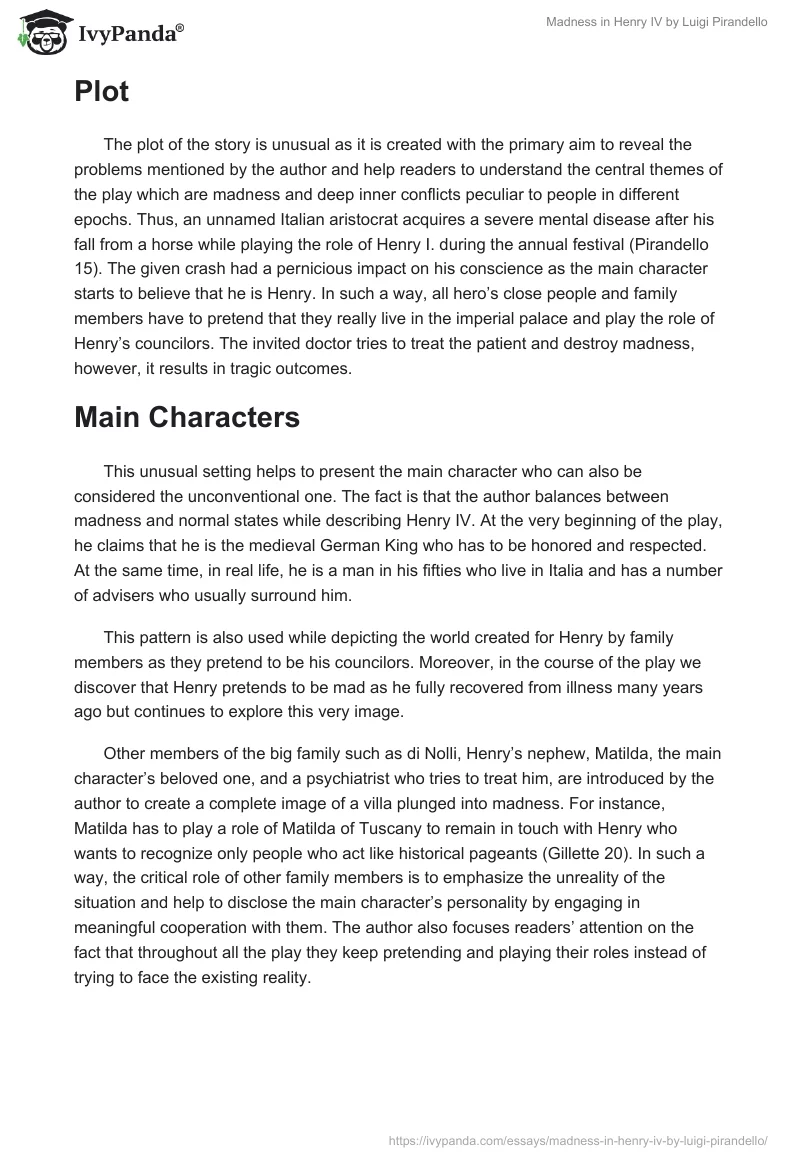 IvyPanda®

Madness in Henry IV by Luigi Pirandello

Plot

The plot of the story is unusual as it is created with the primary aim to reveal the problems mentioned by the author and help readers to understand the central themes of the play which are madness and deep inner conflicts peculiar to people in different epochs. Thus, an unnamed Italian aristocrat acquires a severe mental disease after his fall from a horse while playing the role of Henry I. during the annual festival (Pirandello 15). The given crash had a pernicious impact on his conscience as the main character starts to believe that he is Henry. In such a way, all hero's close people and family members have to pretend that they really live in the imperial palace and play the role of Henry's councilors. The invited doctor tries to treat the patient and destroy madness, however, it results in tragic outcomes.

Main Characters

This unusual setting helps to present the main character who can also be considered the unconventional one. The fact is that the author balances between madness and normal states while describing Henry IV. At the very beginning of the play, he claims that he is the medieval German King who has to be honored and respected. At the same time, in real life, he is a man in his fifties who live in Italia and has a number of advisers who usually surround him.

This pattern is also used while depicting the world created for Henry by family members as they pretend to be his councilors. Moreover, in the course of the play we discover that Henry pretends to be mad as he fully recovered from illness many years ago but continues to explore this very image.

Other members of the big family such as di Nolli, Henry's nephew, Matilda, the main character's beloved one, and a psychiatrist who tries to treat him, are introduced by the author to create a complete image of a villa plunged into madness. For instance, Matilda has to play a role of Matilda of Tuscany to remain in touch with Henry who wants to recognize only people who act like historical pageants (Gillette 20). In such a way, the critical role of other family members is to emphasize the unreality of the situation and help to disclose the main character's personality by engaging in meaningful cooperation with them. The author also focuses readers' attention on the fact that throughout all the play they keep pretending and playing their roles instead of trying to face the existing reality.

https://ivypanda.com/essays/madness-in-henry-iv-by-luigi-pirandello/